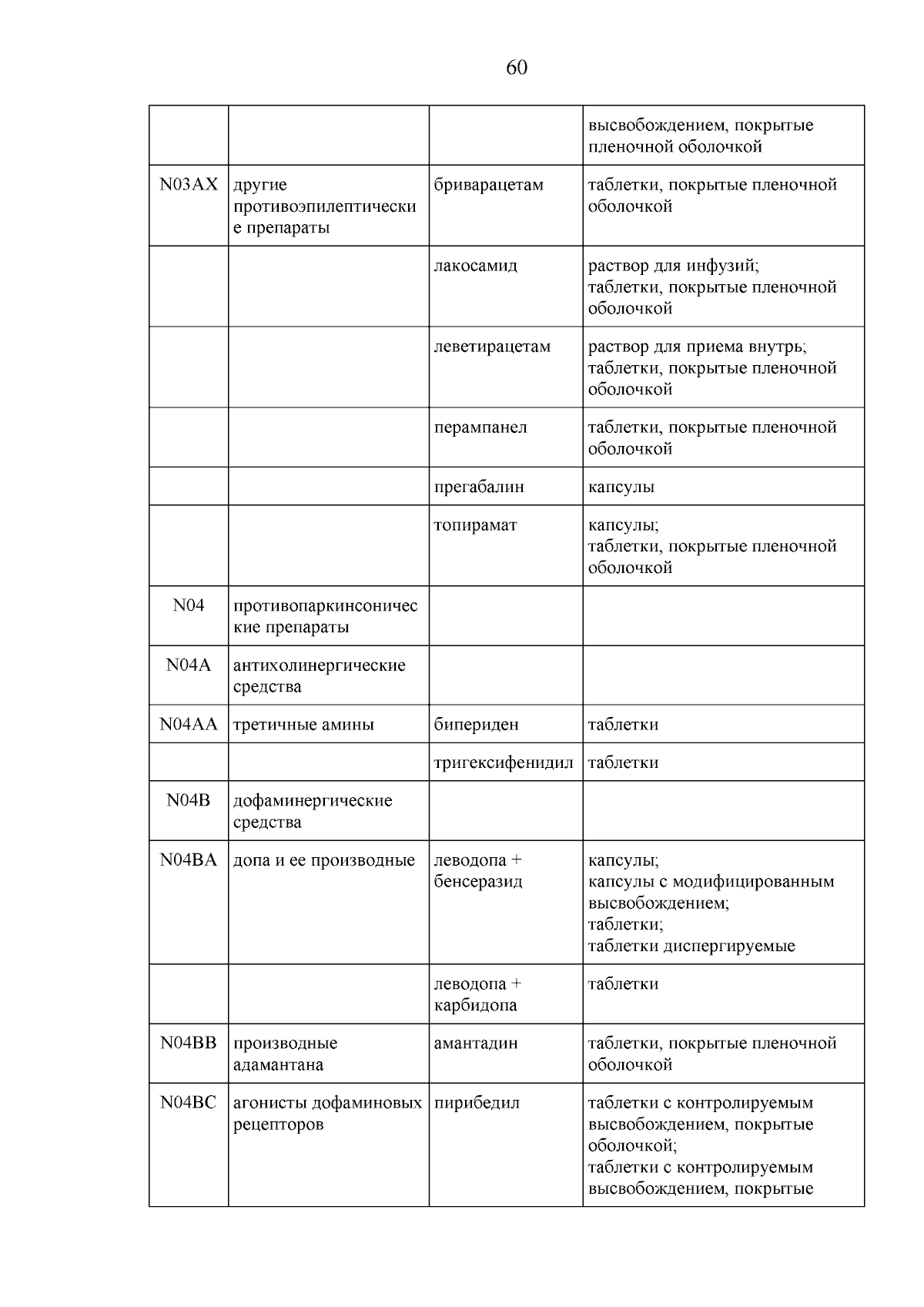 60

| | | | |
|---|---|---|---|
| | | | высвобождением, покрытые пленочной оболочкой |
| N03AX | другие противоэпилептические препараты | бриварацетам | таблетки, покрытые пленочной оболочкой |
| | | лакосамид | раствор для инфузий; таблетки, покрытые пленочной оболочкой |
| | | леветирацетам | раствор для приема внутрь; таблетки, покрытые пленочной оболочкой |
| | | перампанел | таблетки, покрытые пленочной оболочкой |
| | | прегабалин | капсулы |
| | | топирамат | капсулы; таблетки, покрытые пленочной оболочкой |
| N04 | противопаркинсонические препараты | | |
| N04A | антихолинергические средства | | |
| N04AA | третичные амины | бипериден | таблетки |
| | | тригексифенидил | таблетки |
| N04B | дофаминергические средства | | |
| N04BA | допа и ее производные | леводопа + бенсеразид | капсулы; капсулы с модифицированным высвобождением; таблетки; таблетки диспергируемые |
| | | леводопа + карбидопа | таблетки |
| N04BB | производные адамантана | амантадин | таблетки, покрытые пленочной оболочкой |
| N04BC | агонисты дофаминовых рецепторов | пирибедил | таблетки с контролируемым высвобождением, покрытые оболочкой; таблетки с контролируемым высвобождением, покрытые |